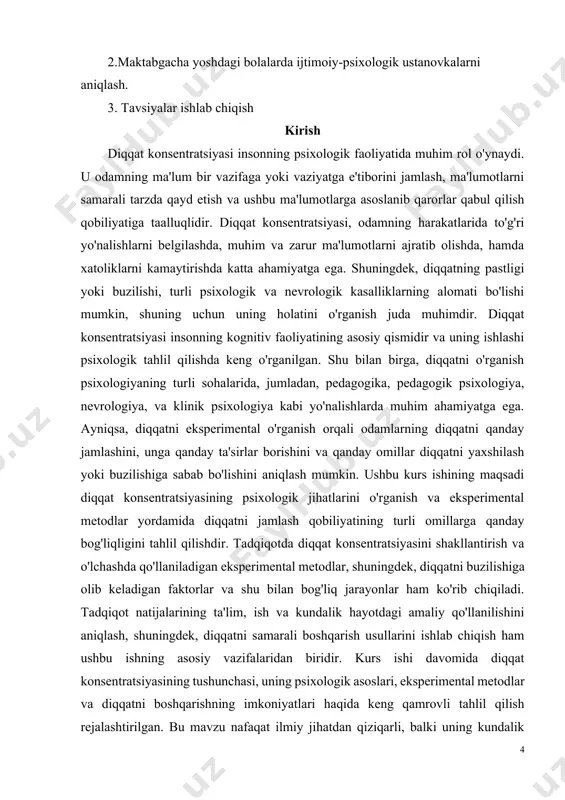 2.Maktabgacha yoshdagi bolalarda ijtimoiy-psixologik ustanovkalarni aniqlash.

3. Tavsiyalar ishlab chiqish

Kirish

Diqqat konsentratsiyasi insonning psixologik faoliyatida muhim rol o'ynaydi. U odamning ma'lum bir vazifaga yoki vaziyatga e'tiborini jamlash, ma'lumotlarni samarali tarzda qayd etish va ushbu ma'lumotlarga asoslanib qarorlar qabul qilish qobiliyatiga taalluqlidir. Diqqat konsentratsiyasi, odamning harakatlarida to'g'ri yo'nalishlarni belgilashda, muhim va zarur ma'lumotlarni ajratib olishda, hamda xatoliklarni kamaytirishda katta ahamiyatga ega. Shuningdek, diqqatning pastligi yoki buzilishi, turli psixologik va nevrologik kasalliklarning alomati bo'lishi mumkin, shuning uchun uning holatini o'rganish juda muhimdir. Diqqat konsentratsiyasi insonning kognitiv faoliyatining asosiy qismidir va uning ishlashi psixologik tahlil qilishda keng o'rganilgan. Shu bilan birga, diqqatni o'rganish psixologiyaning turli sohalarida, jumladan, pedagogika, pedagogik psixologiya, nevrologiya, va klinik psixologiya kabi yo'nalishlarda muhim ahamiyatga ega. Ayniqsa, diqqatni eksperimental o'rganish orqali odamlarning diqqatni qanday jamlashini, unga qanday ta'sirlar borishini va qanday omillar diqqatni yaxshilash yoki buzilishiga sabab bo'lishini aniqlash mumkin. Ushbu kurs ishining maqsadi diqqat konsentratsiyasining psixologik jihatlarini o'rganish va eksperimental metodlar yordamida diqqatni jamlash qobiliyatining turli omillarga qanday bog'liqligini tahlil qilishdir. Tadqiqotda diqqat konsentratsiyasini shakllantirish va o'lchashda qo'llaniladigan eksperimental metodlar, shuningdek, diqqatni buzilishiga olib keladigan faktorlar va shu bilan bog'liq jarayonlar ham ko'rib chiqiladi. Tadqiqot natijalarining ta'lim, ish va kundalik hayotdagi amaliy qo'llanilishini aniqlash, shuningdek, diqqatni samarali boshqarish usullarini ishlab chiqish ham ushbu ishning asosiy vazifalaridan biridir. Kurs ishi davomida diqqat konsentratsiyasining tushunchasi, uning psixologik asoslari, eksperimental metodlar va diqqatni boshqarishning imkoniyatlari haqida keng qamrovli tahlil qilish rejalashtirilgan. Bu mavzu nafaqat ilmiy jihatdan qiziqarli, balki uning kundalik

4